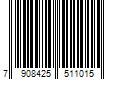 7 908425 511015